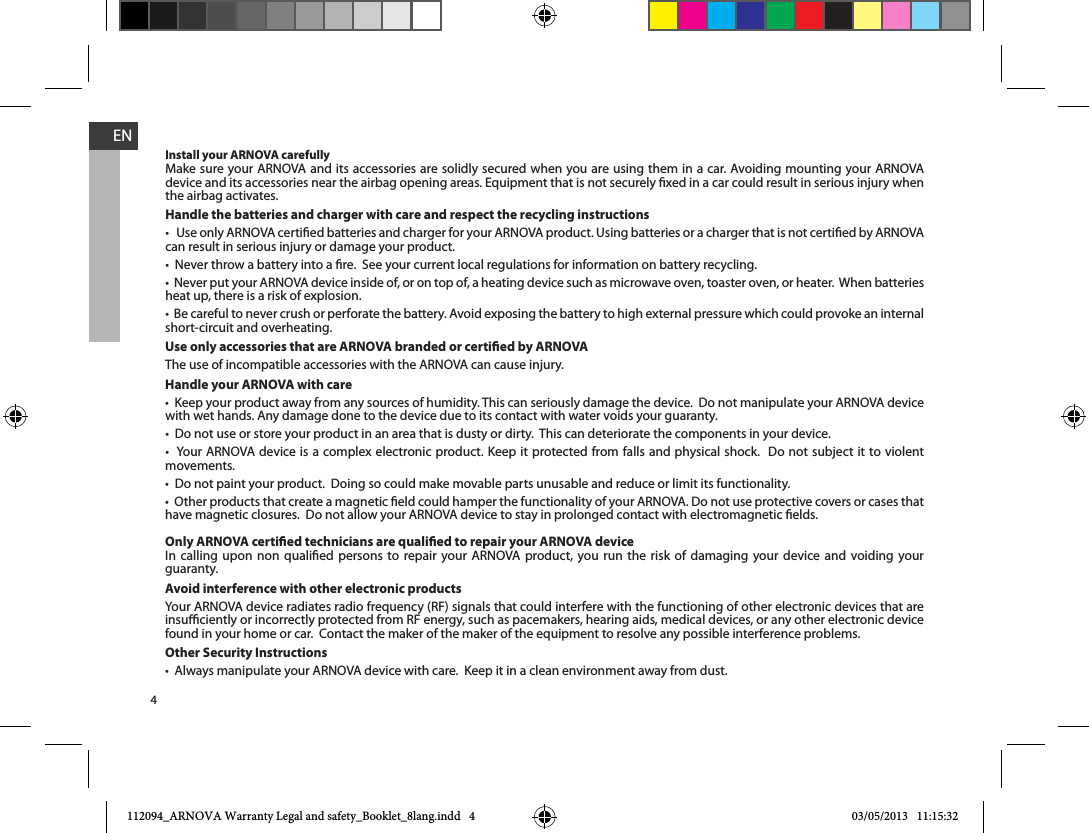 EN

Install your ARNOVA carefully
Make sure your ARNOVA and its accessories are solidly secured when you are using them in a car. Avoiding mounting your ARNOVA device and its accessories near the airbag opening areas. Equipment that is not securely fixed in a car could result in serious injury when the airbag activates.

Handle the batteries and charger with care and respect the recycling instructions

• Use only ARNOVA certified batteries and charger for your ARNOVA product. Using batteries or a charger that is not certified by ARNOVA can result in serious injury or damage your product.

• Never throw a battery into a fire. See your current local regulations for information on battery recycling.

• Never put your ARNOVA device inside of, or on top of, a heating device such as microwave oven, toaster oven, or heater. When batteries heat up, there is a risk of explosion.

• Be careful to never crush or perforate the battery. Avoid exposing the battery to high external pressure which could provoke an internal short-circuit and overheating.

Use only accessories that are ARNOVA branded or certified by ARNOVA

The use of incompatible accessories with the ARNOVA can cause injury.

Handle your ARNOVA with care

• Keep your product away from any sources of humidity. This can seriously damage the device. Do not manipulate your ARNOVA device with wet hands. Any damage done to the device due to its contact with water voids your guaranty.

• Do not use or store your product in an area that is dusty or dirty. This can deteriorate the components in your device.

• Your ARNOVA device is a complex electronic product. Keep it protected from falls and physical shock. Do not subject it to violent movements.

• Do not paint your product. Doing so could make movable parts unusable and reduce or limit its functionality.

• Other products that create a magnetic field could hamper the functionality of your ARNOVA. Do not use protective covers or cases that have magnetic closures. Do not allow your ARNOVA device to stay in prolonged contact with electromagnetic fields.

Only ARNOVA certified technicians are qualified to repair your ARNOVA device
In calling upon non qualified persons to repair your ARNOVA product, you run the risk of damaging your device and voiding your guaranty.

Avoid interference with other electronic products

Your ARNOVA device radiates radio frequency (RF) signals that could interfere with the functioning of other electronic devices that are insufficiently or incorrectly protected from RF energy, such as pacemakers, hearing aids, medical devices, or any other electronic device found in your home or car. Contact the maker of the maker of the equipment to resolve any possible interference problems.

Other Security Instructions

• Always manipulate your ARNOVA device with care. Keep it in a clean environment away from dust.

4

112094_ARNOVA Warranty Legal and safety_Booklet_8lang.indd 4 03/05/2013 11:15:32